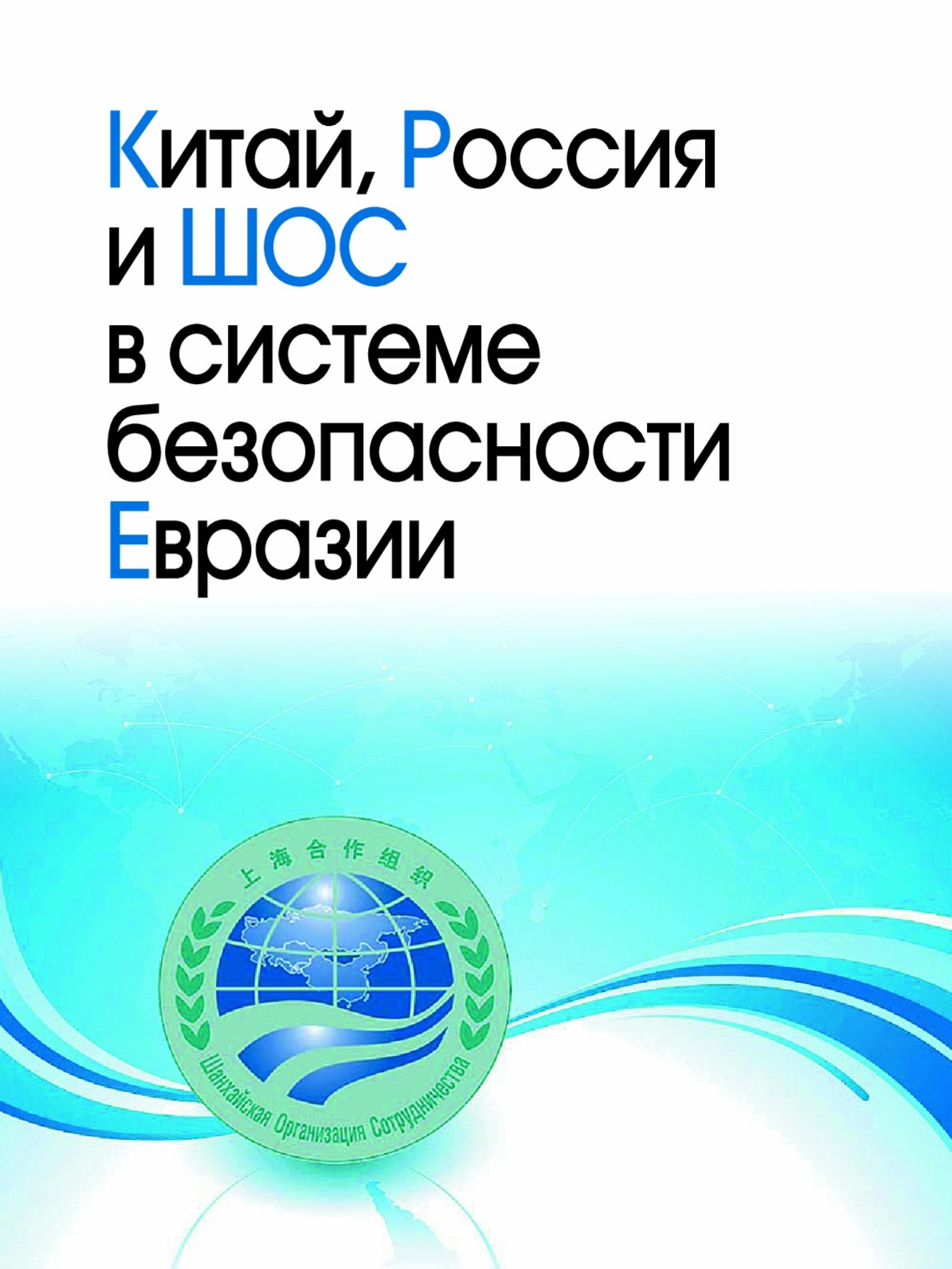 Китай, Россия и ШОС в системе безопасности Евразии

上海合作组织

Шанхайская Организация Сотрудничества